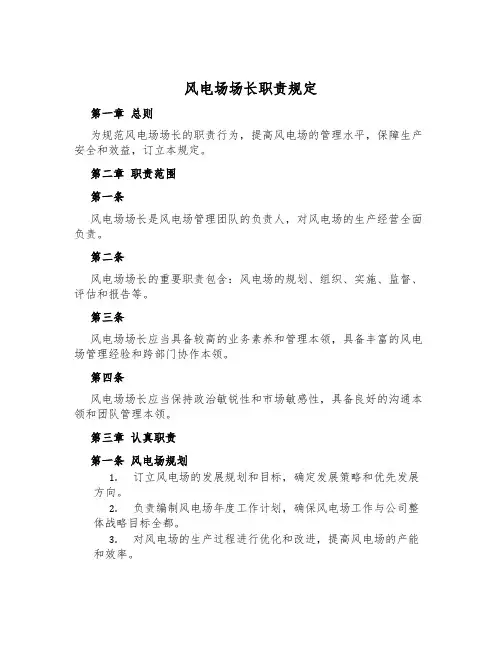 风电场场长职责规定

第一章 总则

为规范风电场场长的职责行为，提高风电场的管理水平，保障生产安全和效益，订立本规定。

第二章 职责范围

第一条

风电场场长是风电场管理团队的负责人，对风电场的生产经营全面负责。

第二条

风电场场长的重要职责包含：风电场的规划、组织、实施、监督、评估和报告等。

第三条

风电场场长应当具备较高的业务素养和管理本领，具备丰富的风电场管理经验和跨部门协作本领。

第四条

风电场场长应当保持政治敏锐性和市场敏感性，具备良好的沟通本领和团队管理本领。

第三章 认真职责

第一条 风电场规划

1. 订立风电场的发展规划和目标，确定发展策略和优先发展方向。

2. 负责编制风电场年度工作计划，确保风电场工作与公司整体战略目标全都。

3. 对风电场的生产过程进行优化和改进，提高风电场的产能和效率。